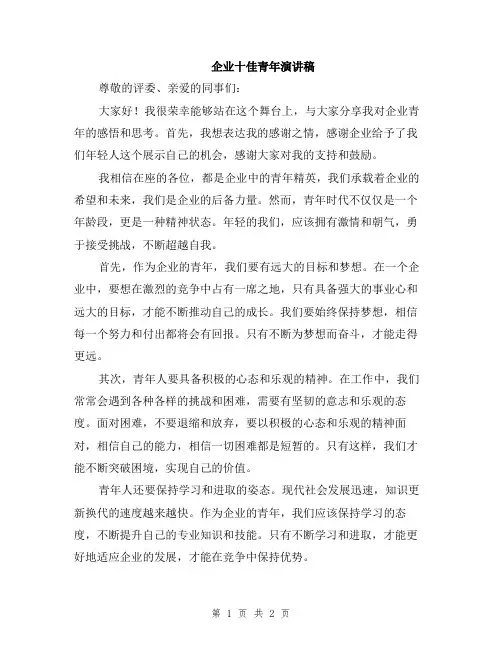 企业十佳青年演讲稿

尊敬的评委、亲爱的同事们：

大家好！我很荣幸能够站在这个舞台上，与大家分享我对企业青年的感悟和思考。首先，我想表达我的感谢之情，感谢企业给予了我们年轻人这个展示自己的机会，感谢大家对我的支持和鼓励。

我相信在座的各位，都是企业中的青年精英，我们承载着企业的希望和未来，我们是企业的后备力量。然而，青年时代不仅仅是一个年龄段，更是一种精神状态。年轻的我们，应该拥有激情和朝气，勇于接受挑战，不断超越自我。

首先，作为企业的青年，我们要有远大的目标和梦想。在一个企业中，要想在激烈的竞争中占有一席之地，只有具备强大的事业心和远大的目标，才能不断推动自己的成长。我们要始终保持梦想，相信每一个努力和付出都将会有回报。只有不断为梦想而奋斗，才能走得更远。

其次，青年人要具备积极的心态和乐观的精神。在工作中，我们常常会遇到各种各样的挑战和困难，需要有坚韧的意志和乐观的态度。面对困难，不要退缩和放弃，要以积极的心态和乐观的精神面对，相信自己的能力，相信一切困难都是短暂的。只有这样，我们才能不断突破困境，实现自己的价值。

青年人还要保持学习和进取的姿态。现代社会发展迅速，知识更新换代的速度越来越快。作为企业的青年，我们应该保持学习的态度，不断提升自己的专业知识和技能。只有不断学习和进取，才能更好地适应企业的发展，才能在竞争中保持优势。

第 1 页 共 2 页